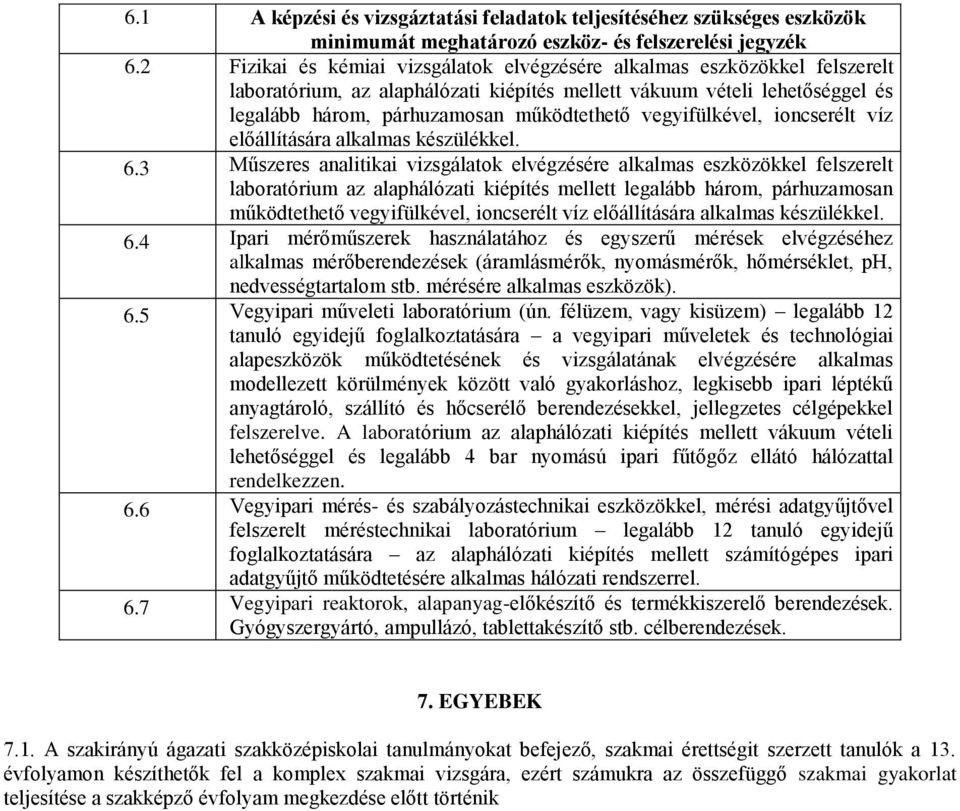 | 6.1 | A képzési és vizsgáztatási feladatok teljesítéséhez szükséges eszközök minimumát meghatározó eszköz- és felszerelési jegyzék |
|---|---|
| 6.2 | Fizikai és kémiai vizsgálatok elvégzésére alkalmas eszközökkel felszerelt laboratórium, az alaphálózati kiépítés mellett vákuum vételi lehetőséggel és legalább három, párhuzamosan működtethető vegyifülkével, ioncserélt víz előállítására alkalmas készülékkel. |
| 6.3 | Műszeres analitikai vizsgálatok elvégzésére alkalmas eszközökkel felszerelt laboratórium az alaphálózati kiépítés mellett legalább három, párhuzamosan működtethető vegyifülkével, ioncserélt víz előállítására alkalmas készülékkel. |
| 6.4 | Ipari mérőműszerek használatához és egyszerű mérések elvégzéséhez alkalmas mérőberendezések (áramlásmérők, nyomásmérők, hőmérséklet, pH, nedvességtartalom stb. mérésére alkalmas eszközök). |
| 6.5 | Vegyipari műveleti laboratórium (ún. félüzem, vagy kisüzem) – legalább 12 tanuló egyidejű foglalkoztatására – a vegyipari műveletek és technológiai alapeszközök működtetésének és vizsgálatának elvégzésére alkalmas modellezett körülmények között való gyakorláshoz, legkisebb ipari léptékű anyagtároló, szállító és hőcserélő berendezésekkel, jellegzetes célgépekkel felszerelve. A laboratórium az alaphálózati kiépítés mellett vákuum vételi lehetőséggel és legalább 4 bar nyomású ipari fűtőgőz ellátó hálózattal rendelkezzen. |
| 6.6 | Vegyipari mérés- és szabályozástechnikai eszközökkel, mérési adatgyűjtővel felszerelt méréstechnikai laboratórium – legalább 12 tanuló egyidejű foglalkoztatására – az alaphálózati kiépítés mellett számítógépes ipari adatgyűjtő működtetésére alkalmas hálózati rendszerrel. |
| 6.7 | Vegyipari reaktorok, alapanyag-előkészítő és termékkiszerelő berendezések. Gyógyszergyártó, ampullázó, tablettakészítő stb. célberendezések. |

7. EGYEBEK

7.1. A szakirányú ágazati szakközépiskolai tanulmányokat befejező, szakmai érettségit szerzett tanulók a 13. évfolyamon készíthetők fel a komplex szakmai vizsgára, ezért számukra az összefüggő szakmai gyakorlat teljesítése a szakképző évfolyam megkezdése előtt történik